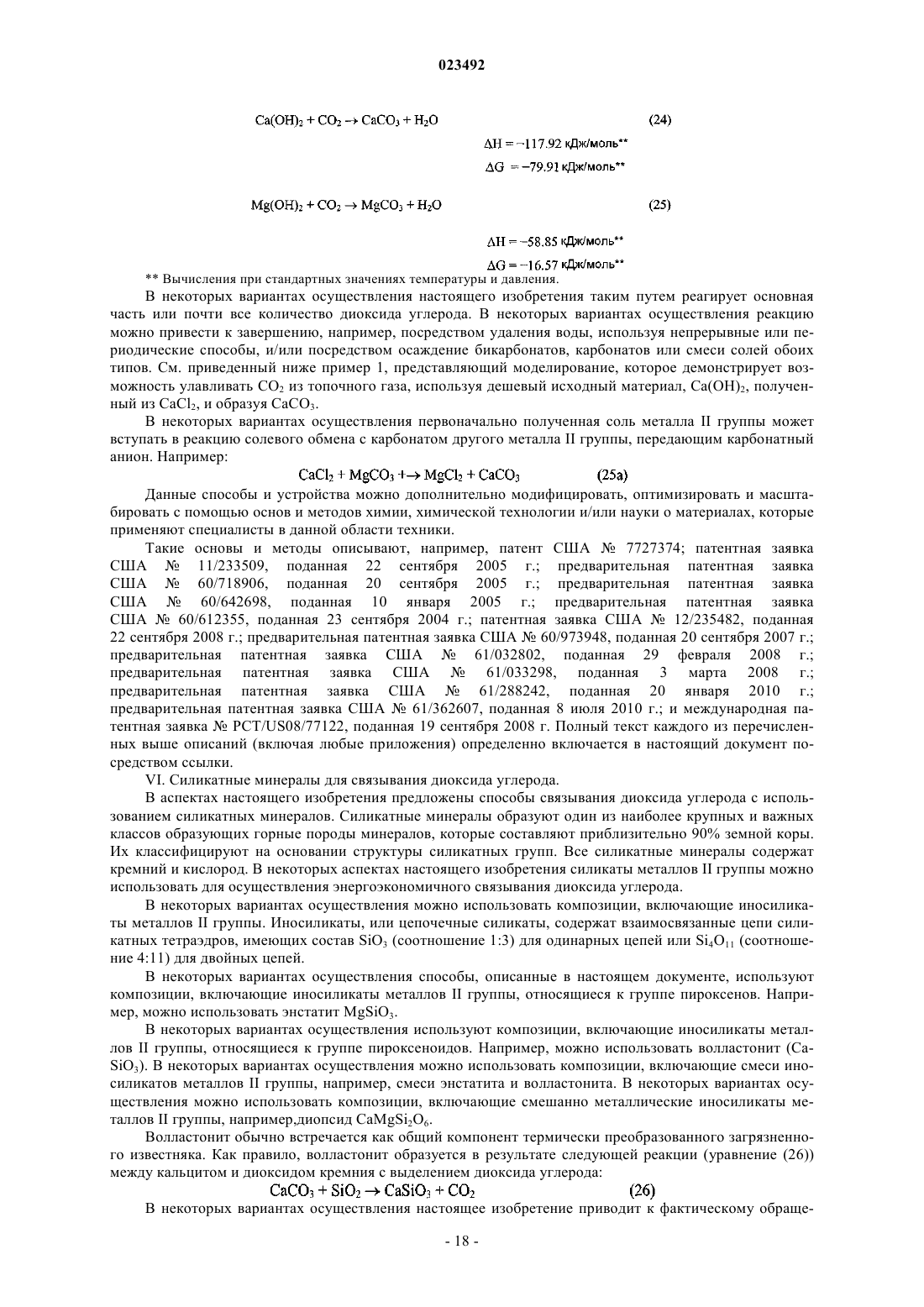 023492

$Ca(OH)_2 + CO_2 \rightarrow CaCO_3 + H_2O$ (24)

$\Delta H = -117.92$ кДж/моль**

$\Delta G = -79.91$ кДж/моль**

$Mg(OH)_2 + CO_2 \rightarrow MgCO_3 + H_2O$ (25)

$\Delta H = -58.85$ кДж/моль**

$\Delta G = -16.57$ кДж/моль**

** Вычисления при стандартных значениях температуры и давления.

В некоторых вариантах осуществления настоящего изобретения таким путем реагирует основная часть или почти все количество диоксида углерода. В некоторых вариантах осуществления реакцию можно привести к завершению, например, посредством удаления воды, используя непрерывные или периодические способы, и/или посредством осаждение бикарбонатов, карбонатов или смеси солей обоих типов. См. приведенный ниже пример 1, представляющий моделирование, которое демонстрирует возможность улавливать $CO_2$ из топочного газа, используя дешевый исходный материал, $Ca(OH)_2$, полученный из $CaCl_2$, и образуя $CaCO_3$.

В некоторых вариантах осуществления первоначально полученная соль металла II группы может вступать в реакцию солевого обмена с карбонатом другого металла II группы, передающим карбонатный анион. Например:

$CaCl_2 + MgCO_3 + \rightarrow MgCl_2 + CaCO_3$ (25a)

Данные способы и устройства можно дополнительно модифицировать, оптимизировать и масштабировать с помощью основ и методов химии, химической технологии и/или науки о материалах, которые применяют специалисты в данной области техники.

Такие основы и методы описывают, например, патент США № 7727374; патентная заявка США № 11/233509, поданная 22 сентября 2005 г.; предварительная патентная заявка США № 60/718906, поданная 20 сентября 2005 г.; предварительная патентная заявка США № 60/642698, поданная 10 января 2005 г.; предварительная патентная заявка США № 60/612355, поданная 23 сентября 2004 г.; патентная заявка США № 12/235482, поданная 22 сентября 2008 г.; предварительная патентная заявка США № 60/973948, поданная 20 сентября 2007 г.; предварительная патентная заявка США № 61/032802, поданная 29 февраля 2008 г.; предварительная патентная заявка США № 61/033298, поданная 3 марта 2008 г.; предварительная патентная заявка США № 61/288242, поданная 20 января 2010 г.; предварительная патентная заявка США № 61/362607, поданная 8 июля 2010 г.; и международная патентная заявка № PCT/US08/77122, поданная 19 сентября 2008 г. Полный текст каждого из перечисленных выше описаний (включая любые приложения) определенно включается в настоящий документ посредством ссылки.

VI. Силикатные минералы для связывания диоксида углерода.

В аспектах настоящего изобретения предложены способы связывания диоксида углерода с использованием силикатных минералов. Силикатные минералы образуют один из наиболее крупных и важных классов образующих горные породы минералов, которые составляют приблизительно 90% земной коры. Их классифицируют на основании структуры силикатных групп. Все силикатные минералы содержат кремний и кислород. В некоторых аспектах настоящего изобретения силикаты металлов II группы можно использовать для осуществления энергоэкономичного связывания диоксида углерода.

В некоторых вариантах осуществления можно использовать композиции, включающие иносиликаты металлов II группы. Иносиликаты, или цепочечные силикаты, содержат взаимосвязанные цепи силикатных тетраэдров, имеющих состав $SiO_3$ (соотношение 1:3) для одинарных цепей или $Si_4O_{11}$ (соотношение 4:11) для двойных цепей.

В некоторых вариантах осуществления способы, описанные в настоящем документе, используют композиции, включающие иносиликаты металлов II группы, относящиеся к группе пироксенов. Например, можно использовать энстатит $MgSiO_3$.

В некоторых вариантах осуществления используют композиции, включающие иносиликаты металлов II группы, относящиеся к группе пироксеноидов. Например, можно использовать волластонит ($CaSiO_3$). В некоторых вариантах осуществления можно использовать композиции, включающие смеси иносиликатов металлов II группы, например, смеси энстатита и волластонита. В некоторых вариантах осуществления можно использовать композиции, включающие смешанно металлические иносиликаты металлов II группы, например,диопсид $CaMgSi_2O_6$.

Волластонит обычно встречается как общий компонент термически преобразованного загрязненного известняка. Как правило, волластонит образуется в результате следующей реакции (уравнение (26)) между кальцитом и диоксидом кремния с выделением диоксида углерода:

$CaCO_3 + SiO_2 \rightarrow CaSiO_3 + CO_2$ (26)

В некоторых вариантах осуществления настоящее изобретение приводит к фактическому обраще-

- 18 -